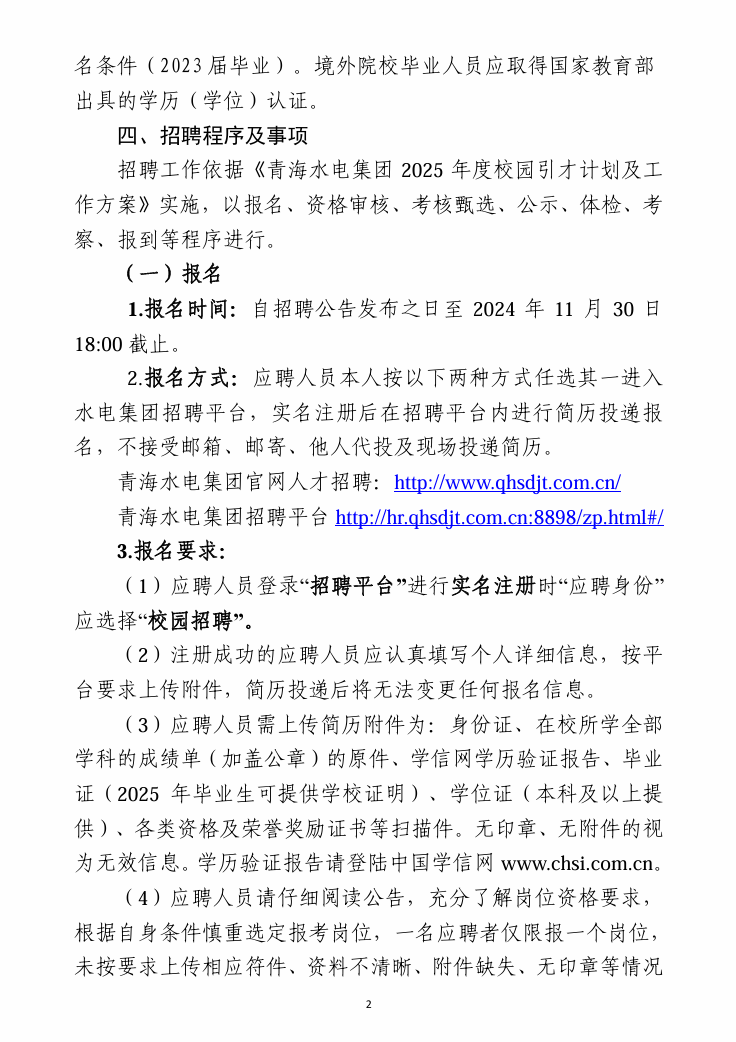 名条件（2023届毕业）。境外院校毕业人员应取得国家教育部出具的学历（学位）认证。

四、招聘程序及事项

招聘工作依据《青海水电集团 2025 年度校园引才计划及工作方案》实施，以报名、资格审核、考核甄选、公示、体检、考察、报到等程序进行。

（一）报名

1.报名时间：自招聘公告发布之日至 2024 年 11 月 30 日 18:00 截止。

2.报名方式：应聘人员本人按以下两种方式任选其一进入水电集团招聘平台，实名注册后在招聘平台内进行简历投递报名，不接受邮箱、邮寄、他人代投及现场投递简历。

青海水电集团官网人才招聘：http://www.qhsdjt.com.cn/

青海水电集团招聘平台 http://hr.qhsdjt.com.cn:8898/zp.html#/

3.报名要求：

（1）应聘人员登录“招聘平台”进行实名注册时“应聘身份”应选择“校园招聘”。

（2）注册成功的应聘人员应认真填写个人详细信息，按平台要求上传附件，简历投递后将无法变更任何报名信息。

（3）应聘人员需上传简历附件为：身份证、在校所学全部学科的成绩单（加盖公章）的原件、学信网学历验证报告、毕业证（2025 年毕业生可提供学校证明）、学位证（本科及以上提供）、各类资格及荣誉奖励证书等扫描件。无印章、无附件的视为无效信息。学历验证报告请登陆中国学信网 www.chsi.com.cn。

（4）应聘人员请仔细阅读公告，充分了解岗位资格要求，根据自身条件慎重选定报考岗位，一名应聘者仅限报一个岗位，未按要求上传相应符件、资料不清晰、附件缺失、无印章等情况

2